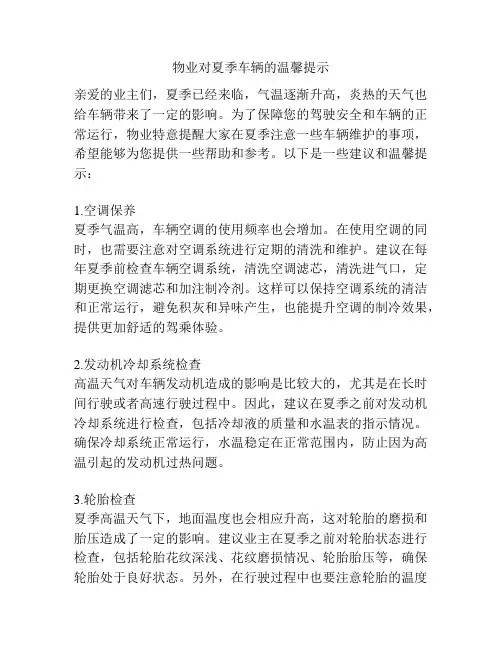 物业对夏季车辆的温馨提示

亲爱的业主们，夏季已经来临，气温逐渐升高，炎热的天气也给车辆带来了一定的影响。为了保障您的驾驶安全和车辆的正常运行，物业特意提醒大家在夏季注意一些车辆维护的事项，希望能够为您提供一些帮助和参考。以下是一些建议和温馨提示：

1.空调保养
夏季气温高，车辆空调的使用频率也会增加。在使用空调的同时，也需要注意对空调系统进行定期的清洗和维护。建议在每年夏季前检查车辆空调系统，清洗空调滤芯，清洗进气口，定期更换空调滤芯和加注制冷剂。这样可以保持空调系统的清洁和正常运行，避免积灰和异味产生，也能提升空调的制冷效果，提供更加舒适的驾乘体验。

2.发动机冷却系统检查
高温天气对车辆发动机造成的影响是比较大的，尤其是在长时间行驶或者高速行驶过程中。因此，建议在夏季之前对发动机冷却系统进行检查，包括冷却液的质量和水温表的指示情况。确保冷却系统正常运行，水温稳定在正常范围内，防止因为高温引起的发动机过热问题。

3.轮胎检查
夏季高温天气下，地面温度也会相应升高，这对轮胎的磨损和胎压造成了一定的影响。建议业主在夏季之前对轮胎状态进行检查，包括轮胎花纹深浅、花纹磨损情况、轮胎胎压等，确保轮胎处于良好状态。另外，在行驶过程中也要注意轮胎的温度